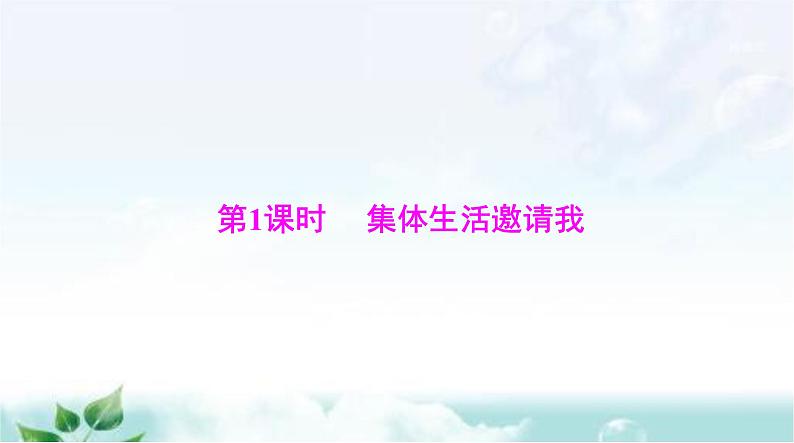 第1课时　集体生活邀请我